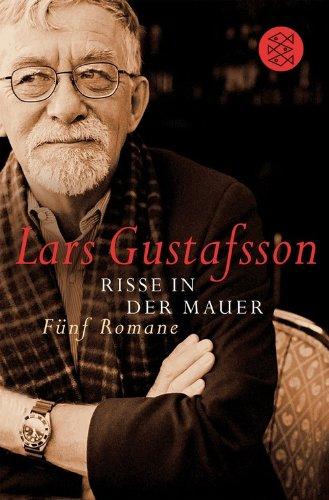 Lars Gustafsson

RISSE IN
DER MAUER

Fünf Romane